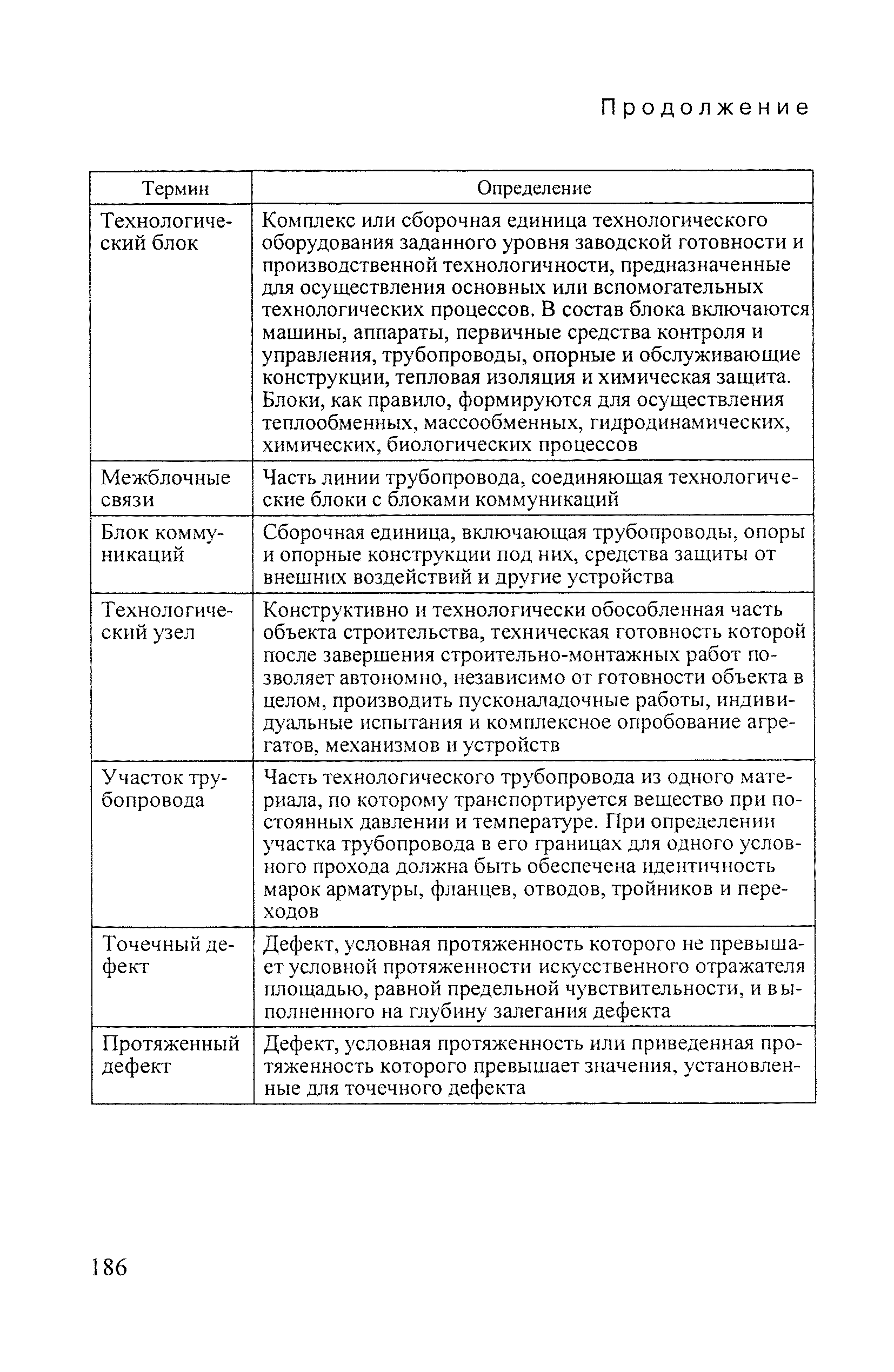 Продолжение

| Термин | Определение |
|---|---|
| Технологический блок | Комплекс или сборочная единица технологического оборудования заданного уровня заводской готовности и производственной технологичности, предназначенные для осуществления основных или вспомогательных технологических процессов. В состав блока включаются машины, аппараты, первичные средства контроля и управления, трубопроводы, опорные и обслуживающие конструкции, тепловая изоляция и химическая защита. Блоки, как правило, формируются для осуществления теплообменных, массообменных, гидродинамических, химических, биологических процессов |
| Межблочные связи | Часть линии трубопровода, соединяющая технологические блоки с блоками коммуникаций |
| Блок коммуникаций | Сборочная единица, включающая трубопроводы, опоры и опорные конструкции под них, средства защиты от внешних воздействий и другие устройства |
| Технологический узел | Конструктивно и технологически обособленная часть объекта строительства, техническая готовность которой после завершения строительно-монтажных работ позволяет автономно, независимо от готовности объекта в целом, производить пусконаладочные работы, индивидуальные испытания и комплексное опробование агрегатов, механизмов и устройств |
| Участок трубопровода | Часть технологического трубопровода из одного материала, по которому транспортируется вещество при постоянных давлении и температуре. При определении участка трубопровода в его границах для одного условного прохода должна быть обеспечена идентичность марок арматуры, фланцев, отводов, тройников и переходов |
| Точечный дефект | Дефект, условная протяженность которого не превышает условной протяженности искусственного отражателя площадью, равной предельной чувствительности, и выполненного на глубину залегания дефекта |
| Протяженный дефект | Дефект, условная протяженность или приведенная протяженность которого превышает значения, установленные для точечного дефекта |

186